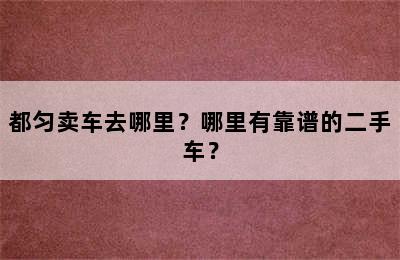 都匀卖车去哪里？哪里有靠谱的二手车？